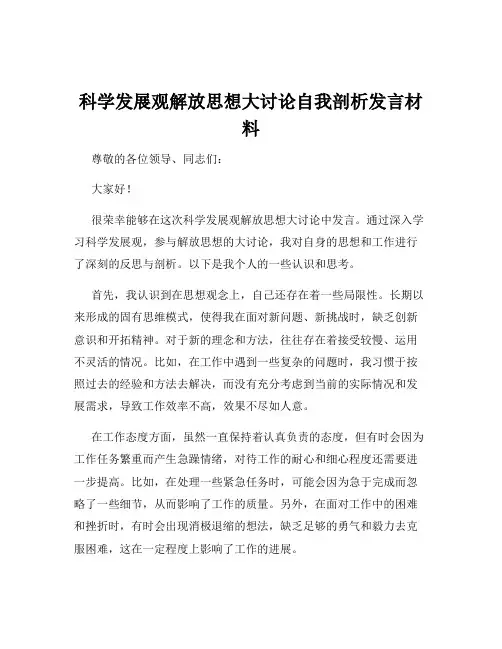 科学发展观解放思想大讨论自我剖析发言材料

尊敬的各位领导、同志们：

大家好！

很荣幸能够在这次科学发展观解放思想大讨论中发言。通过深入学习科学发展观，参与解放思想的大讨论，我对自身的思想和工作进行了深刻的反思与剖析。以下是我个人的一些认识和思考。

首先，我认识到在思想观念上，自己还存在着一些局限性。长期以来形成的固有思维模式，使得我在面对新问题、新挑战时，缺乏创新意识和开拓精神。对于新的理念和方法，往往存在着接受较慢、运用不灵活的情况。比如，在工作中遇到一些复杂的问题时，我习惯于按照过去的经验和方法去解决，而没有充分考虑到当前的实际情况和发展需求，导致工作效率不高，效果不尽如人意。

在工作态度方面，虽然一直保持着认真负责的态度，但有时会因为工作任务繁重而产生急躁情绪，对待工作的耐心和细心程度还需要进一步提高。比如，在处理一些紧急任务时，可能会因为急于完成而忽略了一些细节，从而影响了工作的质量。另外，在面对工作中的困难和挫折时，有时会出现消极退缩的想法，缺乏足够的勇气和毅力去克服困难，这在一定程度上影响了工作的进展。